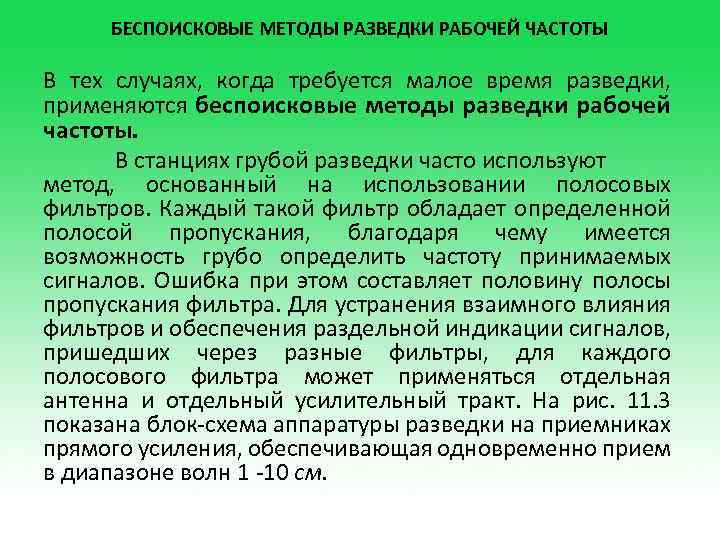 БЕСПОИСКОВЫЕ МЕТОДЫ РАЗВЕДКИ РАБОЧЕЙ ЧАСТОТЫ

В тех случаях, когда требуется малое время разведки, применяются беспоисковые методы разведки рабочей частоты.

В станциях грубой разведки часто используют метод, основанный на использовании полосовых фильтров. Каждый такой фильтр обладает определенной полосой пропускания, благодаря чему имеется возможность грубо определить частоту принимаемых сигналов. Ошибка при этом составляет половину полосы пропускания фильтра. Для устранения взаимного влияния фильтров и обеспечения раздельной индикации сигналов, пришедших через разные фильтры, для каждого полосового фильтра может применяться отдельная антенна и отдельный усилительный тракт. На рис. 11.3 показана блок-схема аппаратуры разведки на приемниках прямого усиления, обеспечивающая одновременно прием в диапазоне волн 1 -10 см.